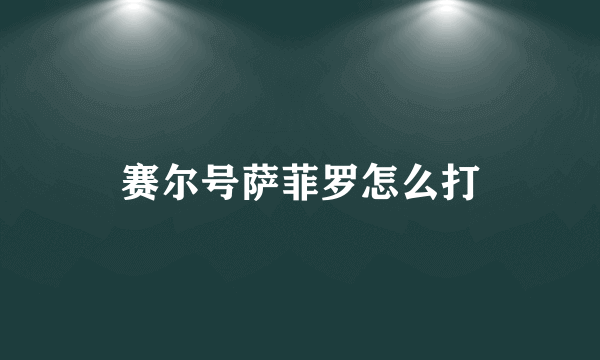 赛尔号萨菲罗怎么打